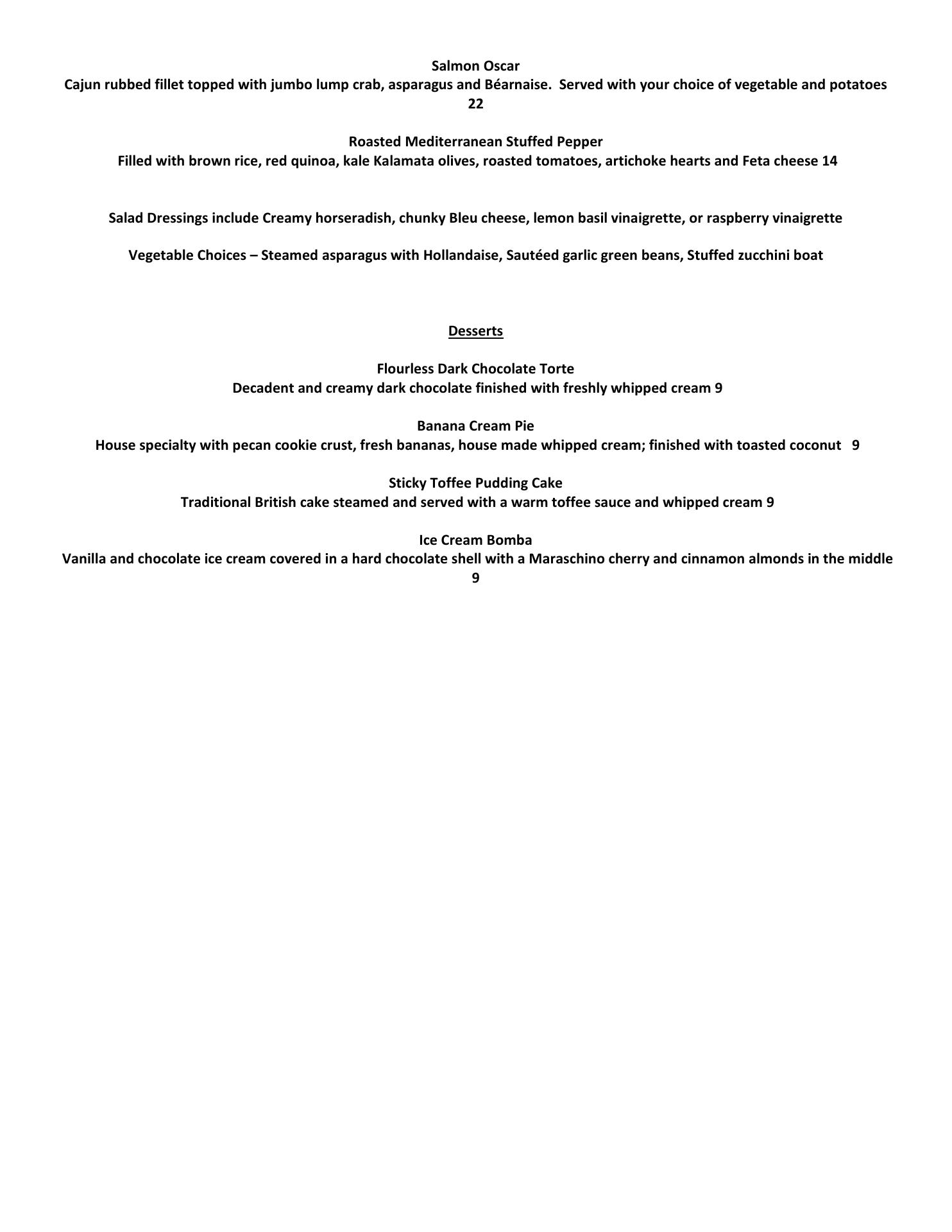 Salmon Oscar
Cajun rubbed fillet topped with jumbo lump crab, asparagus and Béarnaise. Served with your choice of vegetable and potatoes 22

Roasted Mediterranean Stuffed Pepper
Filled with brown rice, red quinoa, kale Kalamata olives, roasted tomatoes, artichoke hearts and Feta cheese 14

Salad Dressings include Creamy horseradish, chunky Bleu cheese, lemon basil vinaigrette, or raspberry vinaigrette

Vegetable Choices – Steamed asparagus with Hollandaise, Sautéed garlic green beans, Stuffed zucchini boat

Desserts

Flourless Dark Chocolate Torte
Decadent and creamy dark chocolate finished with freshly whipped cream 9

Banana Cream Pie
House specialty with pecan cookie crust, fresh bananas, house made whipped cream; finished with toasted coconut 9

Sticky Toffee Pudding Cake
Traditional British cake steamed and served with a warm toffee sauce and whipped cream 9

Ice Cream Bomba
Vanilla and chocolate ice cream covered in a hard chocolate shell with a Maraschino cherry and cinnamon almonds in the middle 9